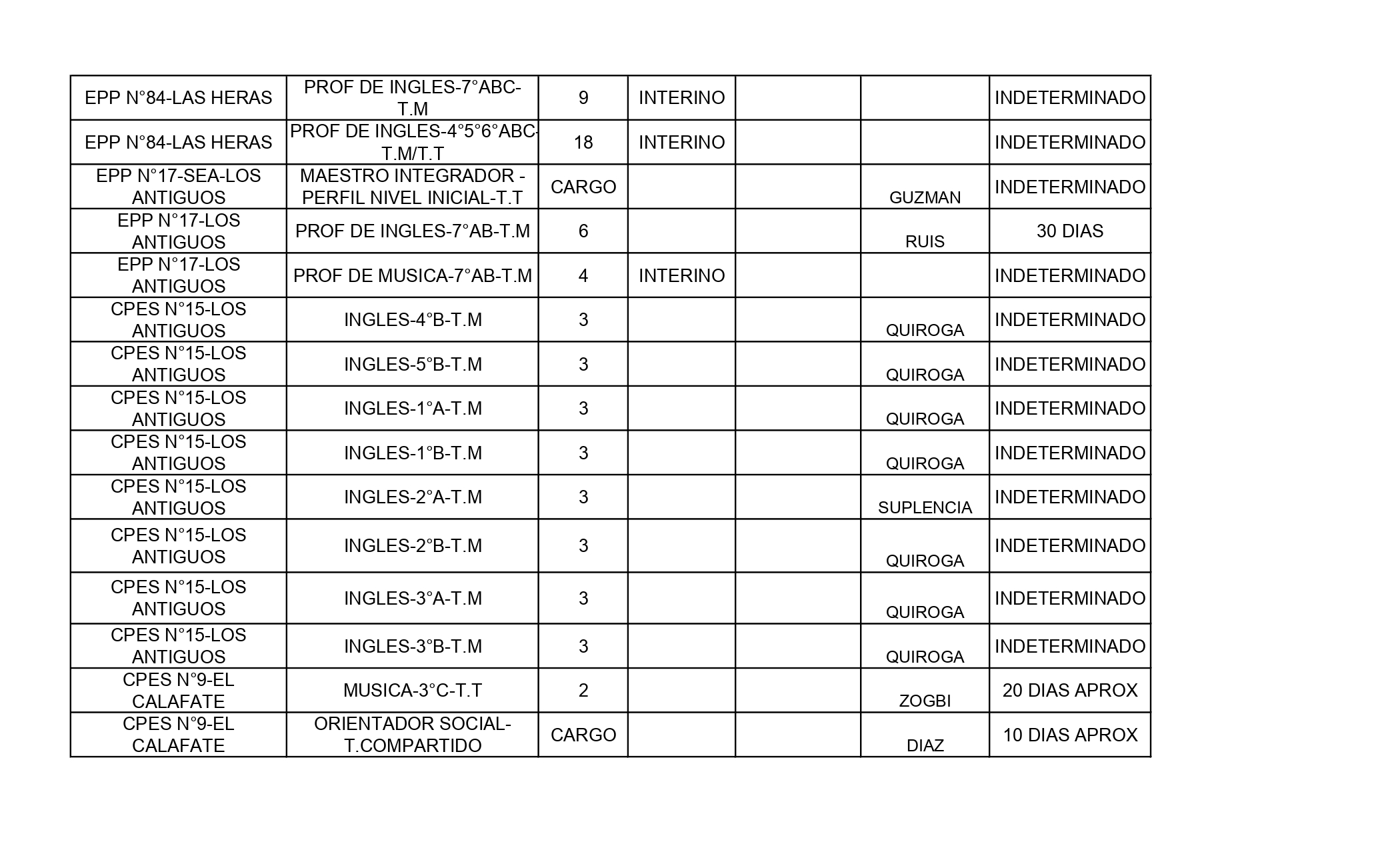 | | | | | | | |
|---|---|---|---|---|---|---|
| EPP N°84-LAS HERAS | PROF DE INGLES-7°ABC-T.M | 9 | INTERINO | | | INDETERMINADO |
| EPP N°84-LAS HERAS | PROF DE INGLES-4°5°6°ABC-T.M/T.T | 18 | INTERINO | | | INDETERMINADO |
| EPP N°17-SEA-LOS ANTIGUOS | MAESTRO INTEGRADOR - PERFIL NIVEL INICIAL-T.T | CARGO | | | GUZMAN | INDETERMINADO |
| EPP N°17-LOS ANTIGUOS | PROF DE INGLES-7°AB-T.M | 6 | | | RUIS | 30 DIAS |
| EPP N°17-LOS ANTIGUOS | PROF DE MUSICA-7°AB-T.M | 4 | INTERINO | | | INDETERMINADO |
| CPES N°15-LOS ANTIGUOS | INGLES-4°B-T.M | 3 | | | QUIROGA | INDETERMINADO |
| CPES N°15-LOS ANTIGUOS | INGLES-5°B-T.M | 3 | | | QUIROGA | INDETERMINADO |
| CPES N°15-LOS ANTIGUOS | INGLES-1°A-T.M | 3 | | | QUIROGA | INDETERMINADO |
| CPES N°15-LOS ANTIGUOS | INGLES-1°B-T.M | 3 | | | QUIROGA | INDETERMINADO |
| CPES N°15-LOS ANTIGUOS | INGLES-2°A-T.M | 3 | | | SUPLENCIA | INDETERMINADO |
| CPES N°15-LOS ANTIGUOS | INGLES-2°B-T.M | 3 | | | QUIROGA | INDETERMINADO |
| CPES N°15-LOS ANTIGUOS | INGLES-3°A-T.M | 3 | | | QUIROGA | INDETERMINADO |
| CPES N°15-LOS ANTIGUOS | INGLES-3°B-T.M | 3 | | | QUIROGA | INDETERMINADO |
| CPES N°9-EL CALAFATE | MUSICA-3°C-T.T | 2 | | | ZOGBI | 20 DIAS APROX |
| CPES N°9-EL CALAFATE | ORIENTADOR SOCIAL-T.COMPARTIDO | CARGO | | | DIAZ | 10 DIAS APROX |